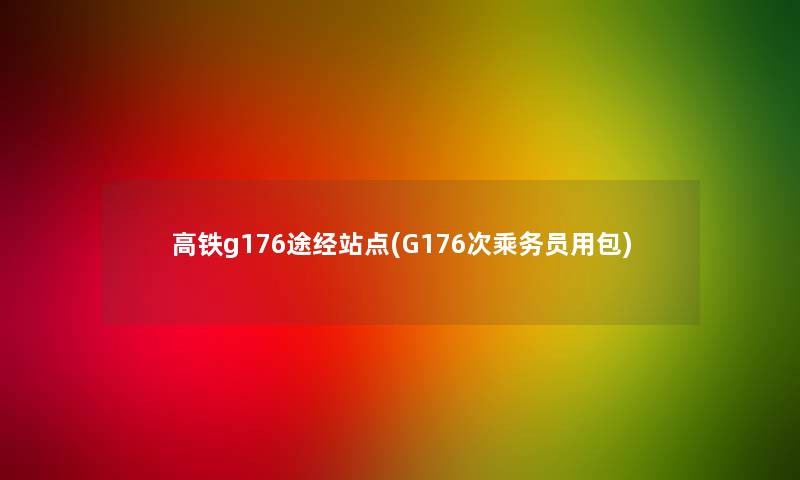 高铁g176途经站点(G176次乘务员用包)